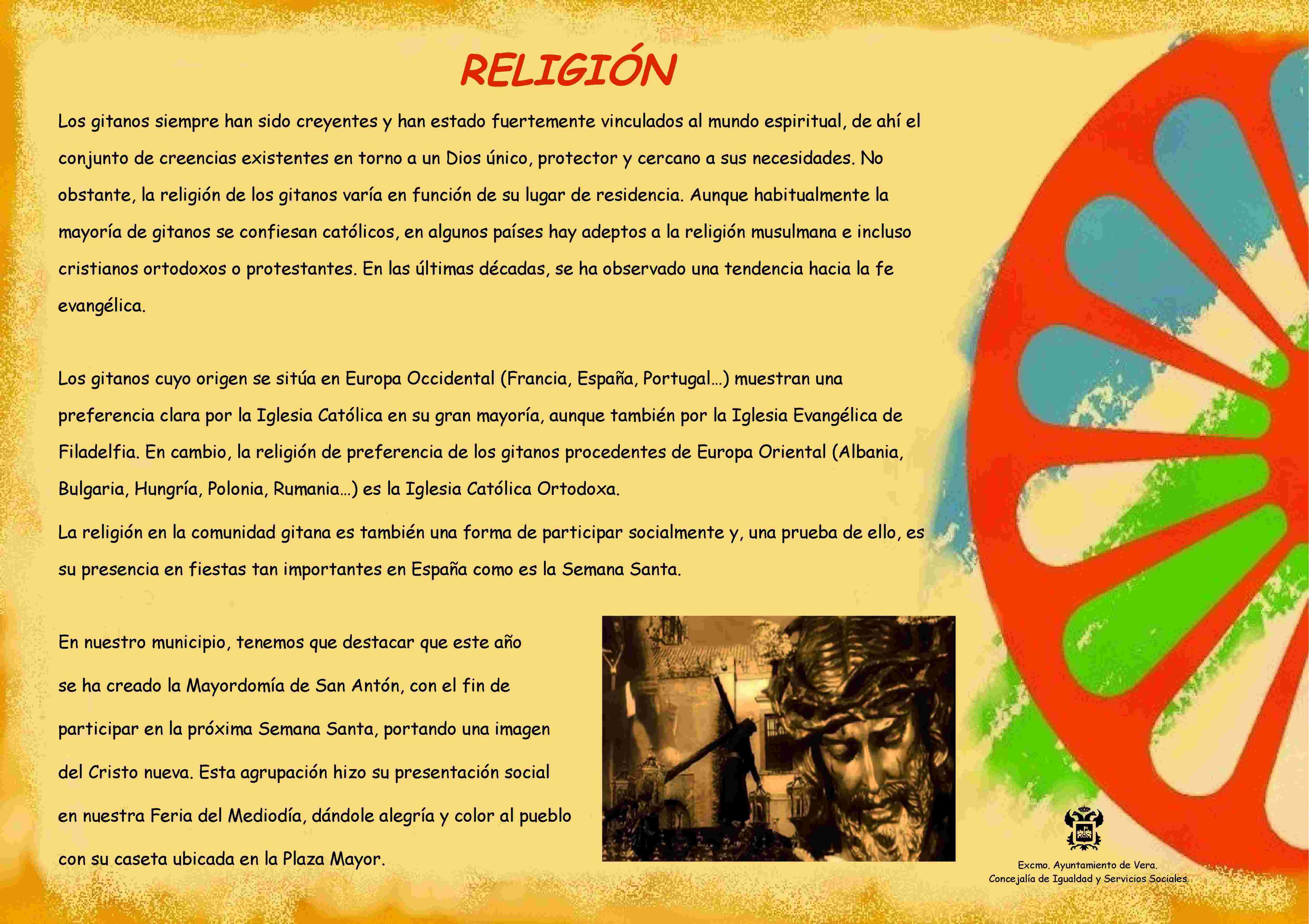 RELIGIÓN

Los gitanos siempre han sido creyentes y han estado fuertemente vinculados al mundo espiritual, de ahí el conjunto de creencias existentes en torno a un Dios único, protector y cercano a sus necesidades. No obstante, la religión de los gitanos varía en función de su lugar de residencia. Aunque habitualmente la mayoría de gitanos se confiesan católicos, en algunos países hay adeptos a la religión musulmana e incluso cristianos ortodoxos o protestantes. En las últimas décadas, se ha observado una tendencia hacia la fe evangélica.

Los gitanos cuyo origen se sitúa en Europa Occidental (Francia, España, Portugal…) muestran una preferencia clara por la Iglesia Católica en su gran mayoría, aunque también por la Iglesia Evangélica de Filadelfia. En cambio, la religión de preferencia de los gitanos procedentes de Europa Oriental (Albania, Bulgaria, Hungría, Polonia, Rumania…) es la Iglesia Católica Ortodoxa.

La religión en la comunidad gitana es también una forma de participar socialmente y, una prueba de ello, es su presencia en fiestas tan importantes en España como es la Semana Santa.

En nuestro municipio, tenemos que destacar que este año se ha creado la Mayordomía de San Antón, con el fin de participar en la próxima Semana Santa, portando una imagen del Cristo nueva. Esta agrupación hizo su presentación social en nuestra Feria del Mediodía, dándole alegría y color al pueblo con su caseta ubicada en la Plaza Mayor.

Excmo. Ayuntamiento de Vera.
Concejalía de Igualdad y Servicios Sociales.